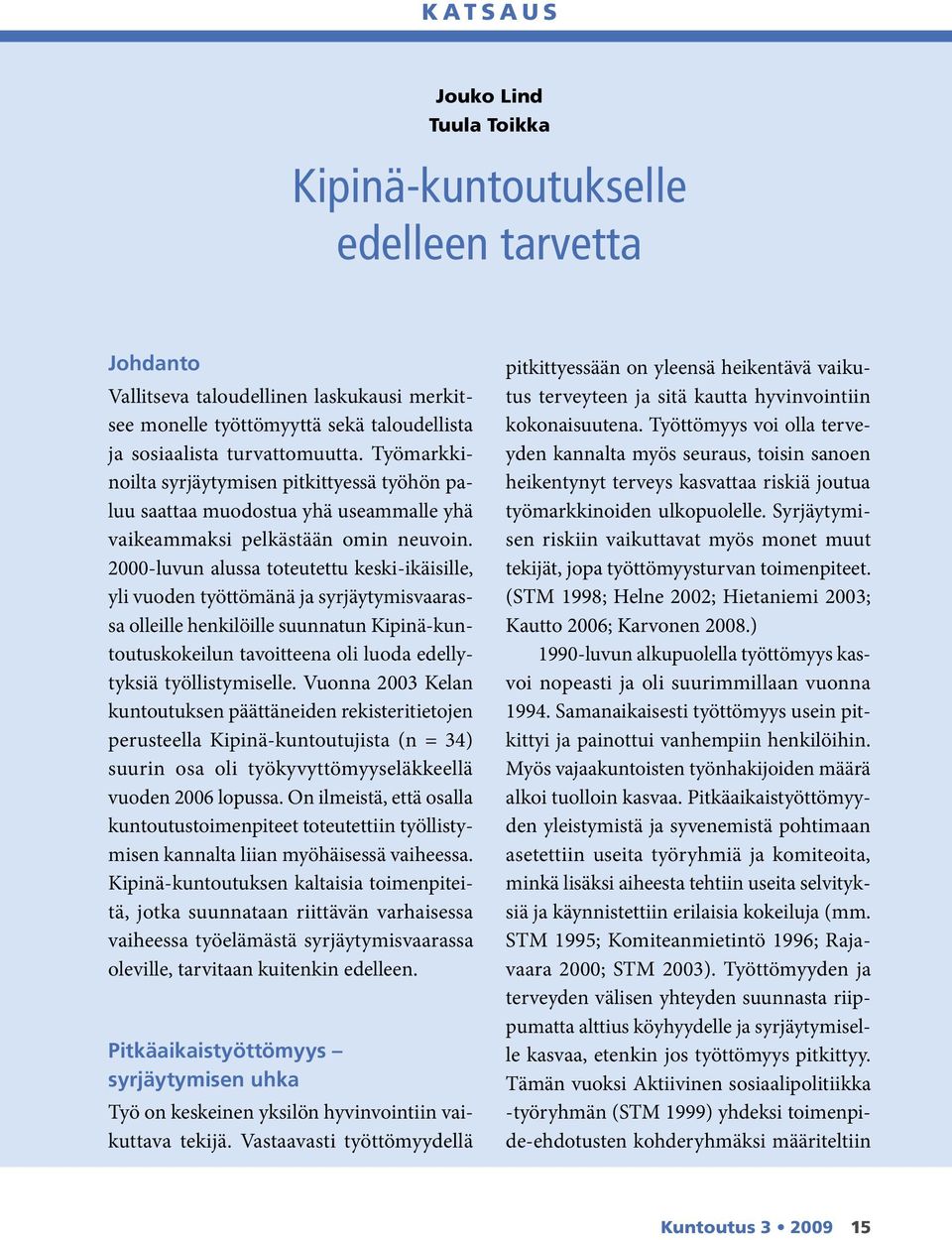 KATSAUS

Jouko Lind
Tuula Toikka

Kipinä-kuntoutukselle edelleen tarvetta

Johdanto
Vallitseva taloudellinen laskukausi merkitsee monelle työttömyyttä sekä taloudellista ja sosiaalista turvattomuutta. Työmarkkinoilta syrjäytymisen pitkittyessä työhön paluu saattaa muodostua yhä useammalle yhä vaikeammaksi pelkästään omin neuvoin. 2000-luvun alussa toteutettu keski-ikäisille, yli vuoden työttömänä ja syrjäytymisvaarassa olleille henkilöille suunnatun Kipinä-kuntoutuskokeilun tavoitteena oli luoda edellytyksiä työllistymiselle. Vuonna 2003 Kelan kuntoutuksen päättäneiden rekisteritietojen perusteella Kipinä-kuntoutujista (n = 34) suurin osa oli työkyvyttömyyseläkkeellä vuoden 2006 lopussa. On ilmeistä, että osalla kuntoutustoimenpiteet toteutettiin työllistymisen kannalta liian myöhäisessä vaiheessa. Kipinä-kuntoutuksen kaltaisia toimenpiteitä, jotka suunnataan riittävän varhaisessa vaiheessa työelämästä syrjäytymisvaarassa oleville, tarvitaan kuitenkin edelleen.

Pitkäaikaistyöttömyys – syrjäytymisen uhka
Työ on keskeinen yksilön hyvinvointiin vaikuttava tekijä. Vastaavasti työttömyydellä pitkittyessään on yleensä heikentävä vaikutus terveyteen ja sitä kautta hyvinvointiin kokonaisuutena. Työttömyys voi olla terveyden kannalta myös seuraus, toisin sanoen heikentynyt terveys kasvattaa riskiä joutua työmarkkinoiden ulkopuolelle. Syrjäytymisen riskiin vaikuttavat myös monet muut tekijät, jopa työttömyysturvan toimenpiteet. (STM 1998; Helne 2002; Hietaniemi 2003; Kautto 2006; Karvonen 2008.)

1990-luvun alkupuolella työttömyys kasvoi nopeasti ja oli suurimmillaan vuonna 1994. Samanaikaisesti työttömyys usein pitkittyi ja painottui vanhempiin henkilöihin. Myös vajaakuntoisten työnhakijoiden määrä alkoi tuolloin kasvaa. Pitkäaikaistyöttömyyden yleistymistä ja syvenemistä pohtimaan asetettiin useita työryhmiä ja komiteoita, minkä lisäksi aiheesta tehtiin useita selvityksiä ja käynnistettiin erilaisia kokeiluja (mm. STM 1995; Komiteanmietintö 1996; Rajavaara 2000; STM 2003). Työttömyyden ja terveyden välisen yhteyden suunnasta riippumatta alttius köyhyydelle ja syrjäytymiselle kasvaa, etenkin jos työttömyys pitkittyy. Tämän vuoksi Aktiivinen sosiaalipolitiikka -työryhmän (STM 1999) yhdeksi toimenpide-ehdotusten kohderyhmäksi määriteltiin

Kuntoutus 3 • 2009 15